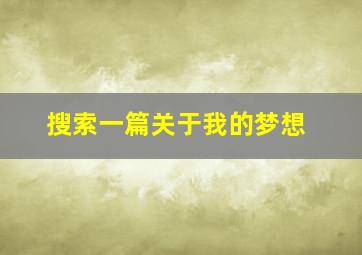 搜索一篇关于我的梦想